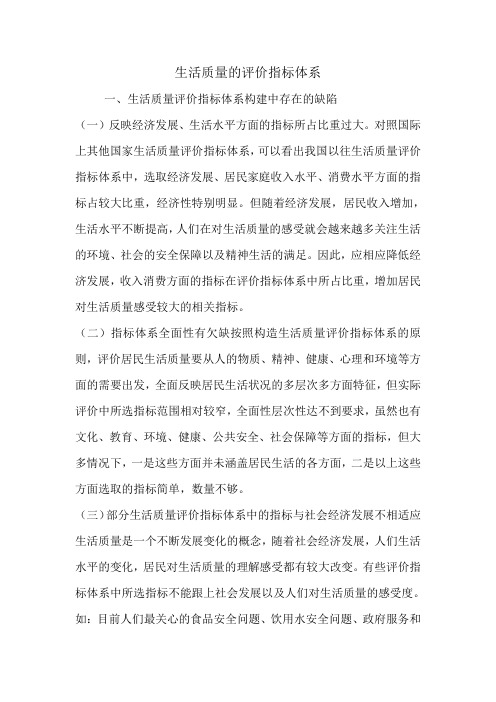 生活质量的评价指标体系

一、生活质量评价指标体系构建中存在的缺陷

（一）反映经济发展、生活水平方面的指标所占比重过大。对照国际上其他国家生活质量评价指标体系，可以看出我国以往生活质量评价指标体系中，选取经济发展、居民家庭收入水平、消费水平方面的指标占较大比重，经济性特别明显。但随着经济发展，居民收入增加，生活水平不断提高，人们在对生活质量的感受就会越来越多关注生活的环境、社会的安全保障以及精神生活的满足。因此，应相应降低经济发展，收入消费方面的指标在评价指标体系中所占比重，增加居民对生活质量感受较大的相关指标。

（二）指标体系全面性有欠缺按照构造生活质量评价指标体系的原则，评价居民生活质量要从人的物质、精神、健康、心理和环境等方面的需要出发，全面反映居民生活状况的多层次多方面特征，但实际评价中所选指标范围相对较窄，全面性层次性达不到要求，虽然也有文化、教育、环境、健康、公共安全、社会保障等方面的指标，但大多情况下，一是这些方面并未涵盖居民生活的各方面，二是以上这些方面选取的指标简单，数量不够。

（三）部分生活质量评价指标体系中的指标与社会经济发展不相适应生活质量是一个不断发展变化的概念，随着社会经济发展，人们生活水平的变化，居民对生活质量的理解感受都有较大改变。有些评价指标体系中所选指标不能跟上社会发展以及人们对生活质量的感受度。如：目前人们最关心的食品安全问题、饮用水安全问题、政府服务和